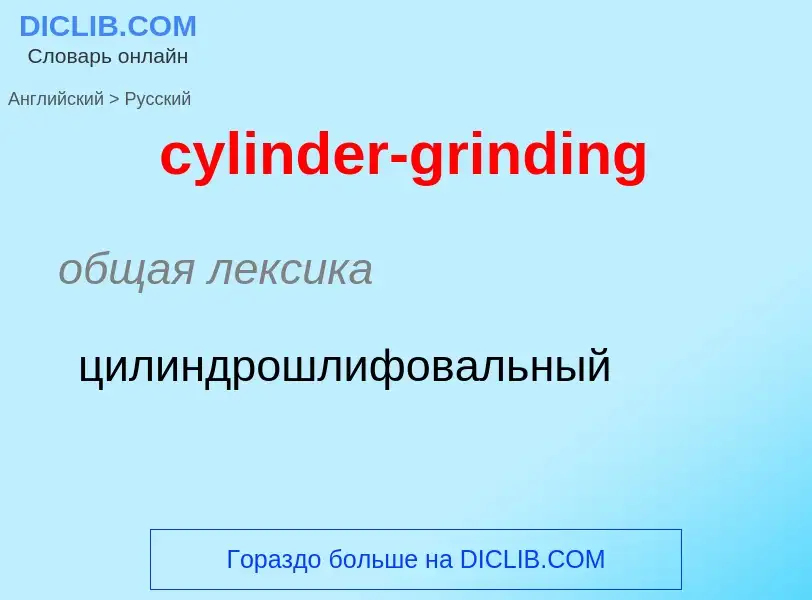 DICLIB.COM
Словарь онлайн

Английский > Русский

cylinder-grinding

общая лексика

цилиндрошлифовальный

Гораздо больше на DICLIB.COM